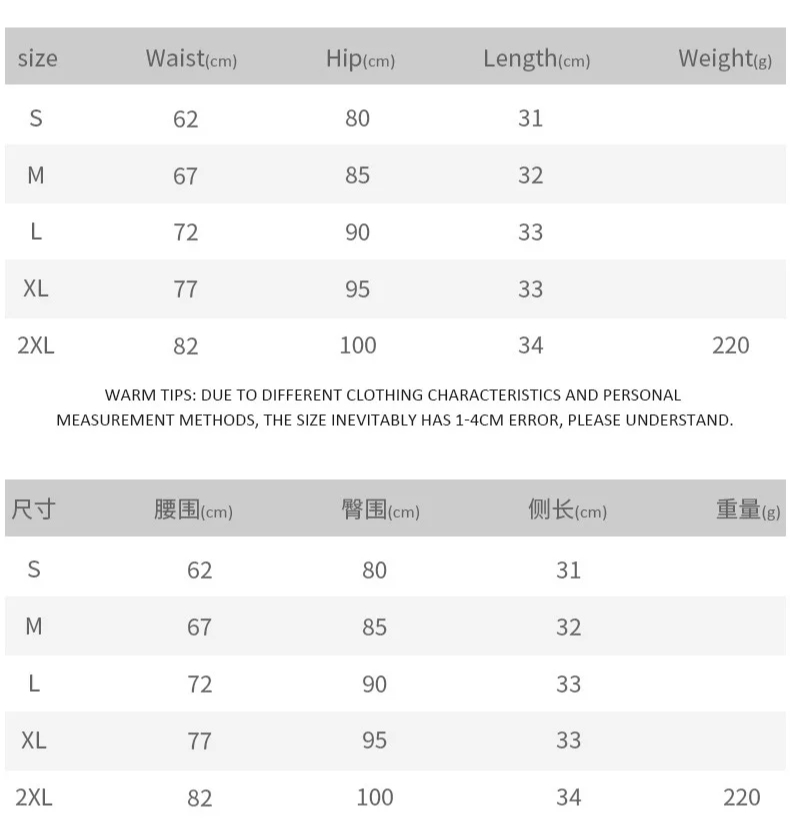 | size | Waist(cm) | Hip(cm) | Length(cm) | Weight(g) |
|---|---|---|---|---|
| S | 62 | 80 | 31 | |
| M | 67 | 85 | 32 | |
| L | 72 | 90 | 33 | |
| XL | 77 | 95 | 33 | |
| 2XL | 82 | 100 | 34 | 220 |

WARM TIPS: DUE TO DIFFERENT CLOTHING CHARACTERISTICS AND PERSONAL MEASUREMENT METHODS, THE SIZE INEVITABLY HAS 1-4CM ERROR, PLEASE UNDERSTAND.

| 尺寸 | 腰围(cm) | 臀围(cm) | 侧长(cm) | 重量(g) |
|---|---|---|---|---|
| S | 62 | 80 | 31 | |
| M | 67 | 85 | 32 | |
| L | 72 | 90 | 33 | |
| XL | 77 | 95 | 33 | |
| 2XL | 82 | 100 | 34 | 220 |